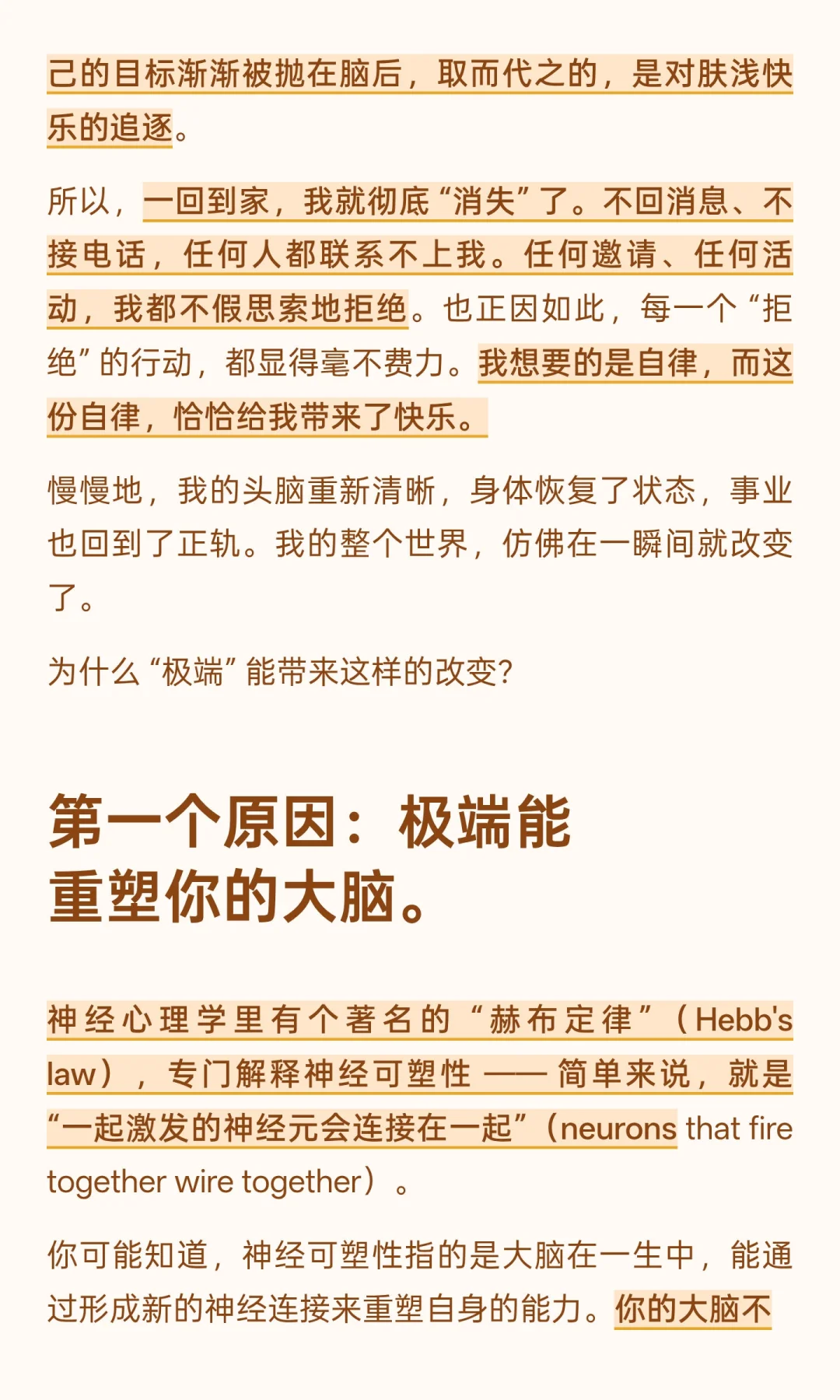 己的目标渐渐被抛在脑后，取而代之的，是对肤浅快乐的追逐。

所以，一回到家，我就彻底“消失”了。不回消息、不接电话，任何人都联系不上我。任何邀请、任何活动，我都不假思索地拒绝。也正因如此，每一个“拒绝”的行动，都显得毫不费力。我想要的是自律，而这份自律，恰恰给我带来了快乐。

慢慢地，我的头脑重新清晰，身体恢复了状态，事业也回到了正轨。我的整个世界，仿佛在一瞬间就改变了。

为什么“极端”能带来这样的改变?

第一个原因：极端能
重塑你的大脑。

神经心理学里有个著名的“赫布定律”（Hebb's law），专门解释神经可塑性——简单来说，就是“一起激发的神经元会连接在一起”（neurons that fire together wire together）。

你可能知道，神经可塑性指的是大脑在一生中，能通过形成新的神经连接来重塑自身的能力。你的大脑不